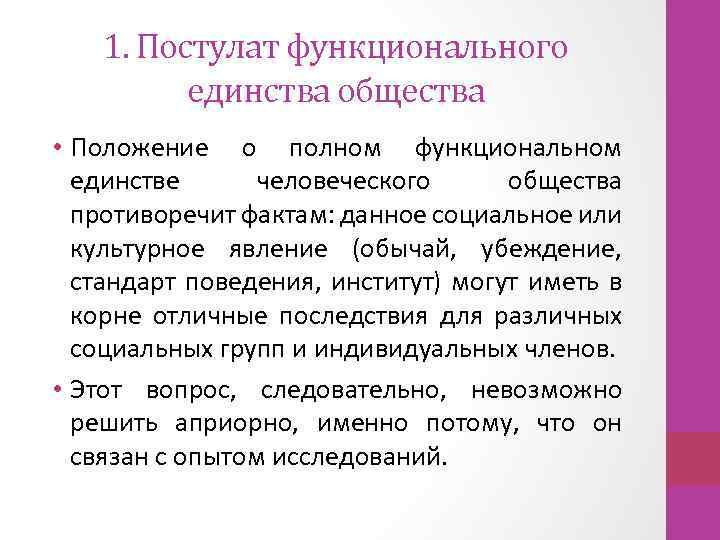 1. Постулат функционального единства общества

• Положение о полном функциональном единстве человеческого общества противоречит фактам: данное социальное или культурное явление (обычай, убеждение, стандарт поведения, институт) могут иметь в корне отличные последствия для различных социальных групп и индивидуальных членов.

• Этот вопрос, следовательно, невозможно решить априорно, именно потому, что он связан с опытом исследований.